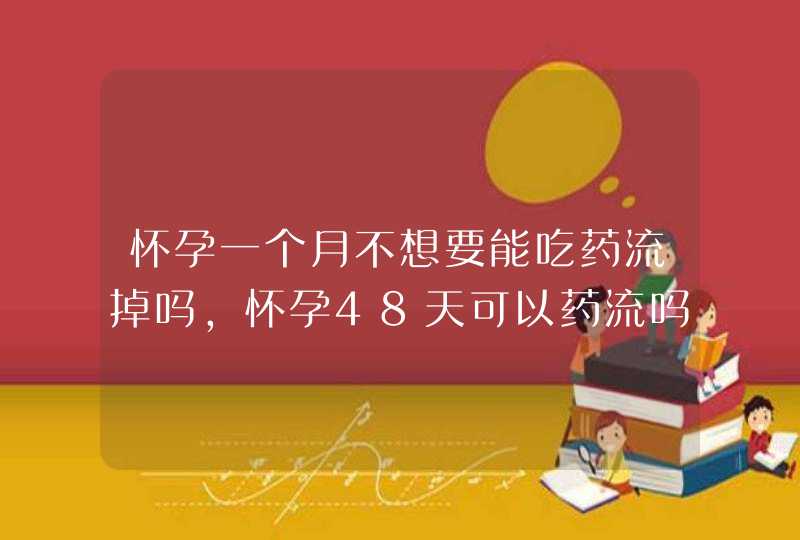 怀孕一个月不想要能吃药流掉吗，怀孕48天可以药流吗